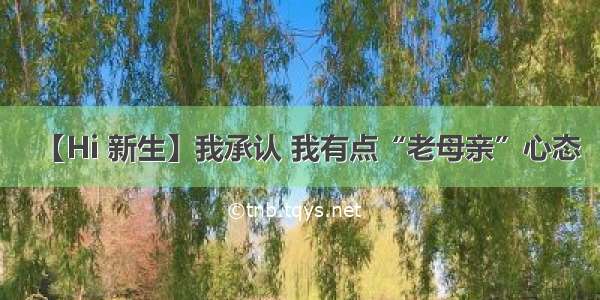 【Hi 新生】我承认 我有点“老母亲”心态

©tnb.tqys.net